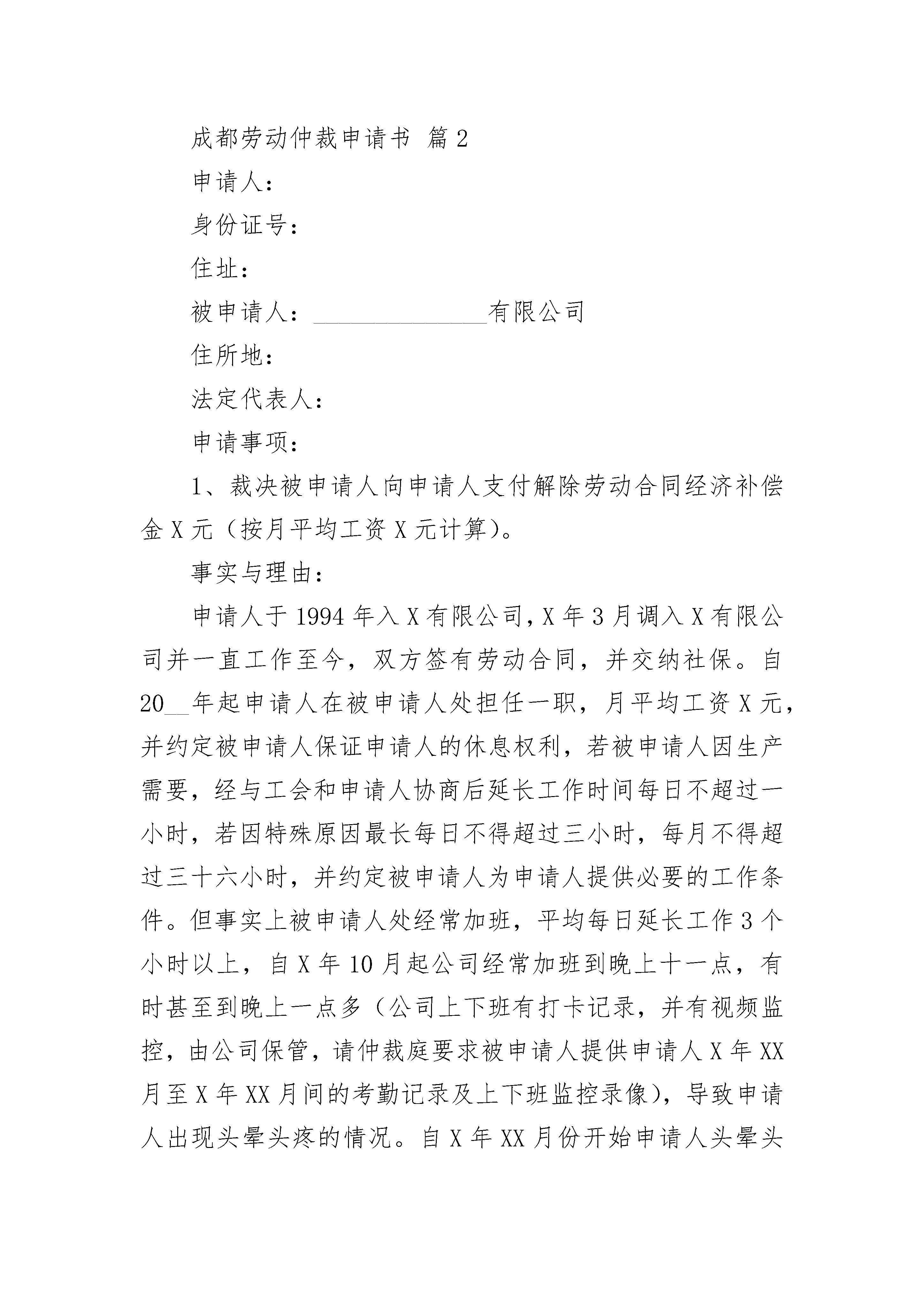 成都劳动仲裁申请书 篇2

申请人：

身份证号：

住址：

被申请人：______________有限公司

住所地：

法定代表人：

申请事项：

1、裁决被申请人向申请人支付解除劳动合同经济补偿金X元（按月平均工资X元计算）。

事实与理由：

申请人于1994年入X有限公司，X年3月调入X有限公司并一直工作至今，双方签有劳动合同，并交纳社保。自20__年起申请人在被申请人处担任一职，月平均工资X元，并约定被申请人保证申请人的休息权利，若被申请人因生产需要，经与工会和申请人协商后延长工作时间每日不超过一小时，若因特殊原因最长每日不得超过三小时，每月不得超过三十六小时，并约定被申请人为申请人提供必要的工作条件。但事实上被申请人处经常加班，平均每日延长工作3个小时以上，自X年10月起公司经常加班到晚上十一点，有时甚至到晚上一点多（公司上下班有打卡记录，并有视频监控，由公司保管，请仲裁庭要求被申请人提供申请人X年XX月至X年XX月间的考勤记录及上下班监控录像），导致申请人出现头晕头疼的情况。自X年XX月份开始申请人头晕头